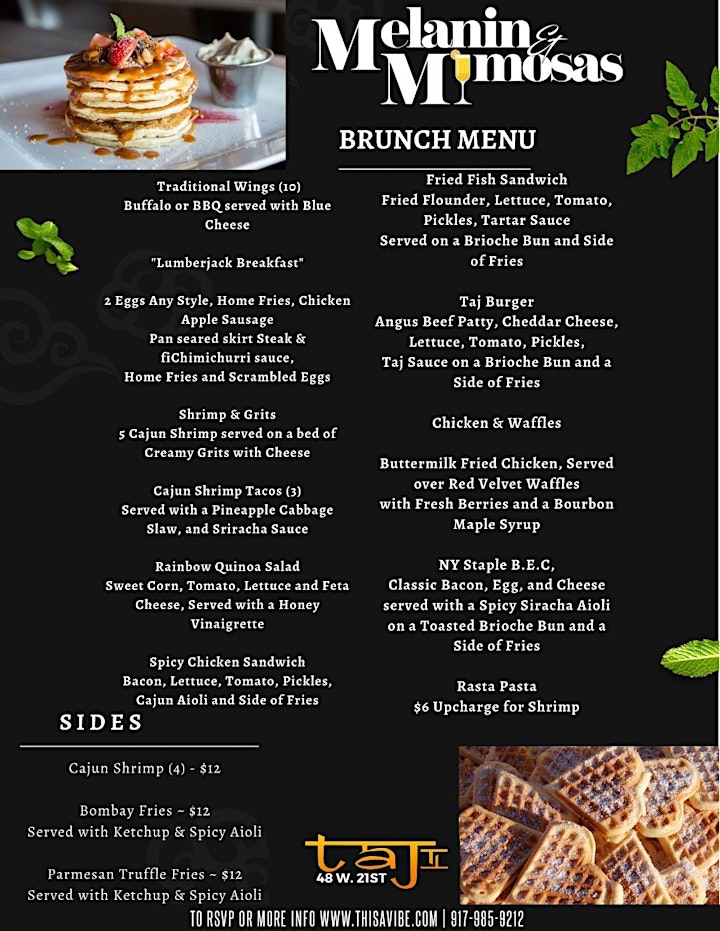 Melanin & Mimosas

BRUNCH MENU

Traditional Wings (10)
Buffalo or BBQ served with Blue Cheese

"Lumberjack Breakfast"

2 Eggs Any Style, Home Fries, Chicken Apple Sausage
Pan seared skirt Steak & fiChimichurri sauce, Home Fries and Scrambled Eggs

Shrimp & Grits
5 Cajun Shrimp served on a bed of Creamy Grits with Cheese

Cajun Shrimp Tacos (3)
Served with a Pineapple Cabbage Slaw, and Sriracha Sauce

Rainbow Quinoa Salad
Sweet Corn, Tomato, Lettuce and Feta Cheese, Served with a Honey Vinaigrette

Spicy Chicken Sandwich
Bacon, Lettuce, Tomato, Pickles, Cajun Aioli and Side of Fries

Fried Fish Sandwich
Fried Flounder, Lettuce, Tomato, Pickles, Tartar Sauce
Served on a Brioche Bun and Side of Fries

Taj Burger
Angus Beef Patty, Cheddar Cheese, Lettuce, Tomato, Pickles, Taj Sauce on a Brioche Bun and a Side of Fries

Chicken & Waffles

Buttermilk Fried Chicken, Served over Red Velvet Waffles with Fresh Berries and a Bourbon Maple Syrup

NY Staple B.E.C,
Classic Bacon, Egg, and Cheese served with a Spicy Siracha Aioli on a Toasted Brioche Bun and a Side of Fries

Rasta Pasta
$6 Upcharge for Shrimp

SIDES

Cajun Shrimp (4) - $12

Bombay Fries ~ $12
Served with Ketchup & Spicy Aioli

Parmesan Truffle Fries ~ $12
Served with Ketchup & Spicy Aioli

taj II
48 W. 21ST

TO RSVP OR MORE INFO WWW.THISAVIBE.COM | 917-985-9212